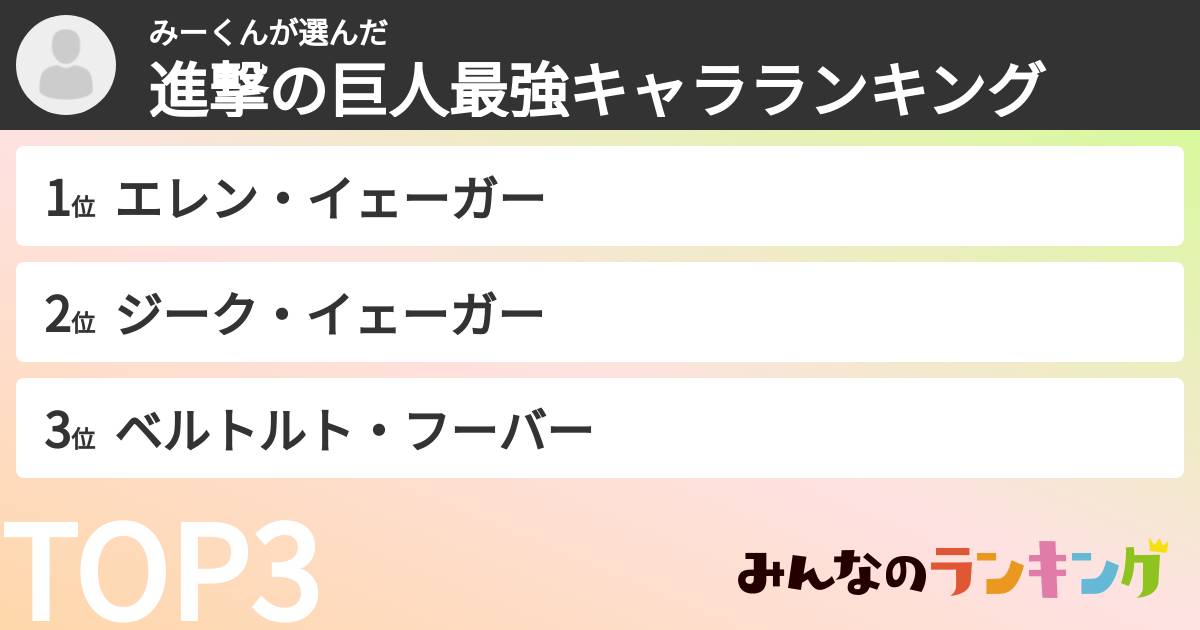 みーくんが選んだ
進撃の巨人最強キャラランキング

1位 エレン・イェーガー

2位 ジーク・イェーガー

3位 ベルトルト・フーバー

TOP3

みんなのランキング